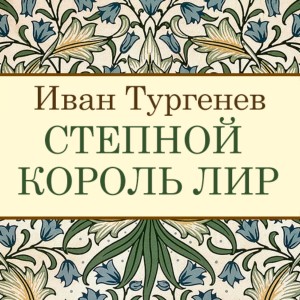 Иван Тургенев
СТЕПНОЙ КОРОЛЬ ЛИР